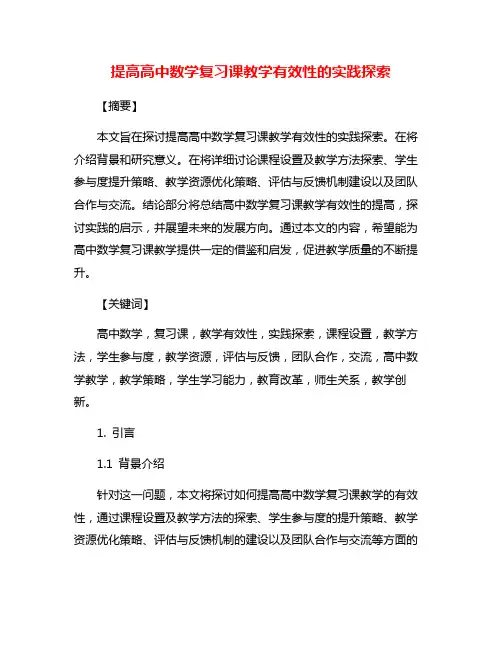 提高高中数学复习课教学有效性的实践探索

【摘要】

本文旨在探讨提高高中数学复习课教学有效性的实践探索。在将介绍背景和研究意义。在将详细讨论课程设置及教学方法探索、学生参与度提升策略、教学资源优化策略、评估与反馈机制建设以及团队合作与交流。结论部分将总结高中数学复习课教学有效性的提高，探讨实践的启示，并展望未来的发展方向。通过本文的内容，希望能为高中数学复习课教学提供一定的借鉴和启发，促进教学质量的不断提升。

【关键词】

高中数学，复习课，教学有效性，实践探索，课程设置，教学方法，学生参与度，教学资源，评估与反馈，团队合作，交流，高中数学教学，教学策略，学生学习能力，教育改革，师生关系，教学创新。

1. 引言

1.1 背景介绍

针对这一问题，本文将探讨如何提高高中数学复习课教学的有效性，通过课程设置及教学方法的探索、学生参与度的提升策略、教学资源优化策略、评估与反馈机制的建设以及团队合作与交流等方面的